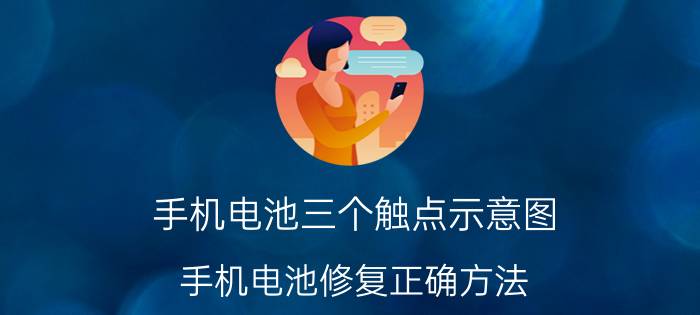 手机电池三个触点示意图

手机电池修复正确方法